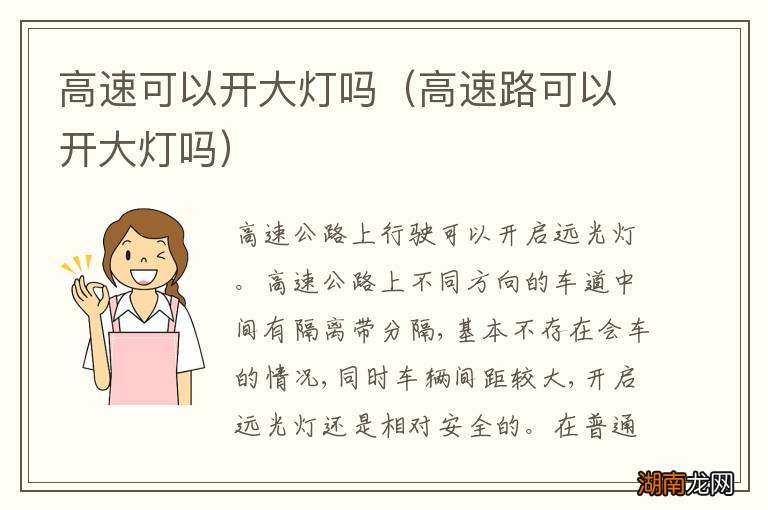 高速可以开大灯吗（高速路可以开大灯吗）

高速公路上行驶可以开启远光灯。高速公路上不同方向的车道中间有隔离带分隔，基本不存在会车的情况，同时车辆间距较大，开启远光灯还是相对安全的。在普通

湖南龙网